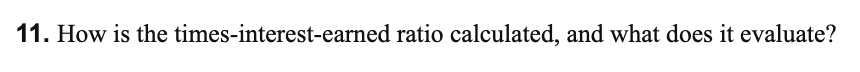 11. How is the times-interest-earned ratio calculated, and what does it evaluate?